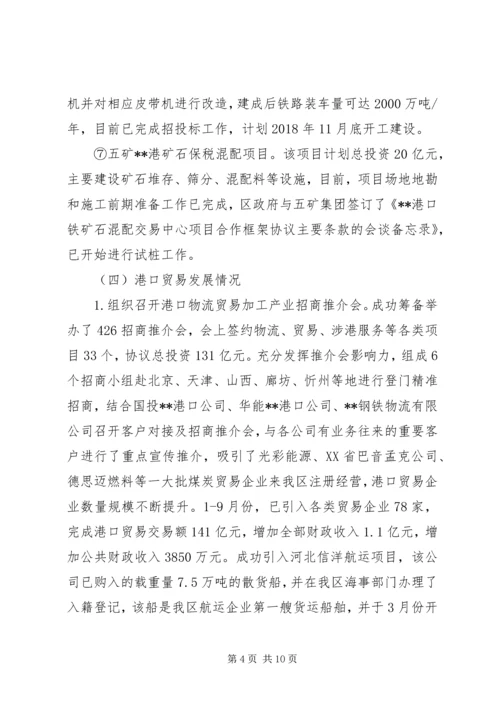 机并对相应皮带机进行改造，建成后铁路装车量可达 2000 万吨/年，目前已完成招投标工作，计划 2018 年 11 月底开工建设。

⑦五矿**港矿石保税混配项目。该项目计划总投资 20 亿元，主要建设矿石堆存、筛分、混配料等设施，目前，项目场地地勘和施工前期准备工作已完成，区政府与五矿集团签订了《**港口铁矿石混配交易中心项目合作框架协议主要条款的会谈备忘录》，已开始进行试桩工作。

（四）港口贸易发展情况

1.组织召开港口物流贸易加工产业招商推介会。成功筹备举办了 426 招商推介会，会上签约物流、贸易、涉港服务等各类项目 33 个，协议总投资 131 亿元。充分发挥推介会影响力，组成 6 个招商小组赴北京、天津、山西、廊坊、忻州等地进行登门精准招商，结合国投**港口公司、华能**港口公司、**钢铁物流有限公司召开客户对接及招商推介会，与各公司有业务往来的重要客户进行了重点宣传推介，吸引了光彩能源、XX 省巴音孟克公司、德思迈燃料等一大批煤炭贸易企业来我区注册经营，港口贸易企业数量规模不断提升。1-9 月份，已引入各类贸易企业 78 家，完成港口贸易交易额 141 亿元，增加全部财政收入 1.1 亿元，增加公共财政收入 3850 万元。成功引入河北信洋航运项目，该公司已购入的载重量 7.5 万吨的散货船，并在我区海事部门办理了入籍登记，该船是我区航运企业第一艘货运船舶，并于 3 月份开

第 4 页 共 10 页